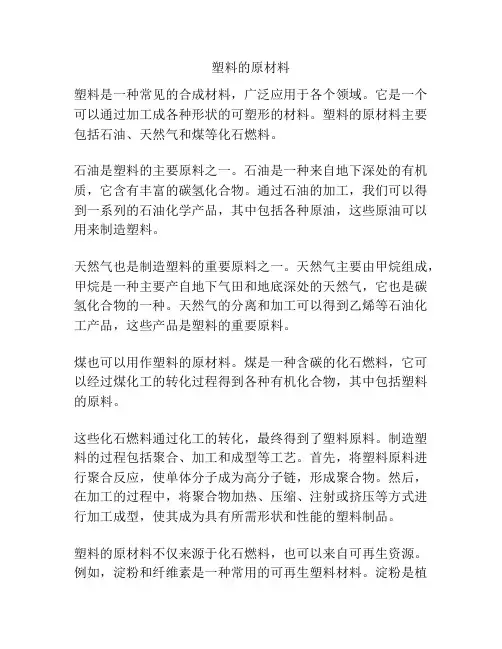 塑料的原材料

塑料是一种常见的合成材料，广泛应用于各个领域。它是一个可以通过加工成各种形状的可塑形的材料。塑料的原材料主要包括石油、天然气和煤等化石燃料。

石油是塑料的主要原料之一。石油是一种来自地下深处的有机质，它含有丰富的碳氢化合物。通过石油的加工，我们可以得到一系列的石油化学产品，其中包括各种原油，这些原油可以用来制造塑料。

天然气也是制造塑料的重要原料之一。天然气主要由甲烷组成，甲烷是一种主要产自地下气田和地底深处的天然气，它也是碳氢化合物的一种。天然气的分离和加工可以得到乙烯等石油化工产品，这些产品是塑料的重要原料。

煤也可以用作塑料的原材料。煤是一种含碳的化石燃料，它可以经过煤化工的转化过程得到各种有机化合物，其中包括塑料的原料。

这些化石燃料通过化工的转化，最终得到了塑料原料。制造塑料的过程包括聚合、加工和成型等工艺。首先，将塑料原料进行聚合反应，使单体分子成为高分子链，形成聚合物。然后，在加工的过程中，将聚合物加热、压缩、注射或挤压等方式进行加工成型，使其成为具有所需形状和性能的塑料制品。

塑料的原材料不仅来源于化石燃料，也可以来自可再生资源。例如，淀粉和纤维素是一种常用的可再生塑料材料。淀粉是植